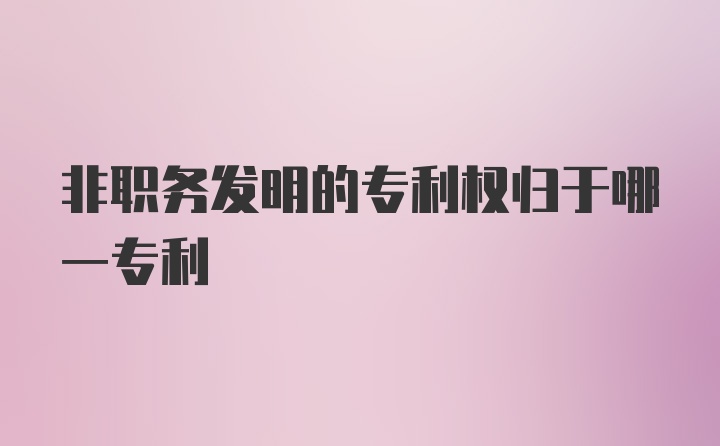 非职务发明的专利权归于哪一专利